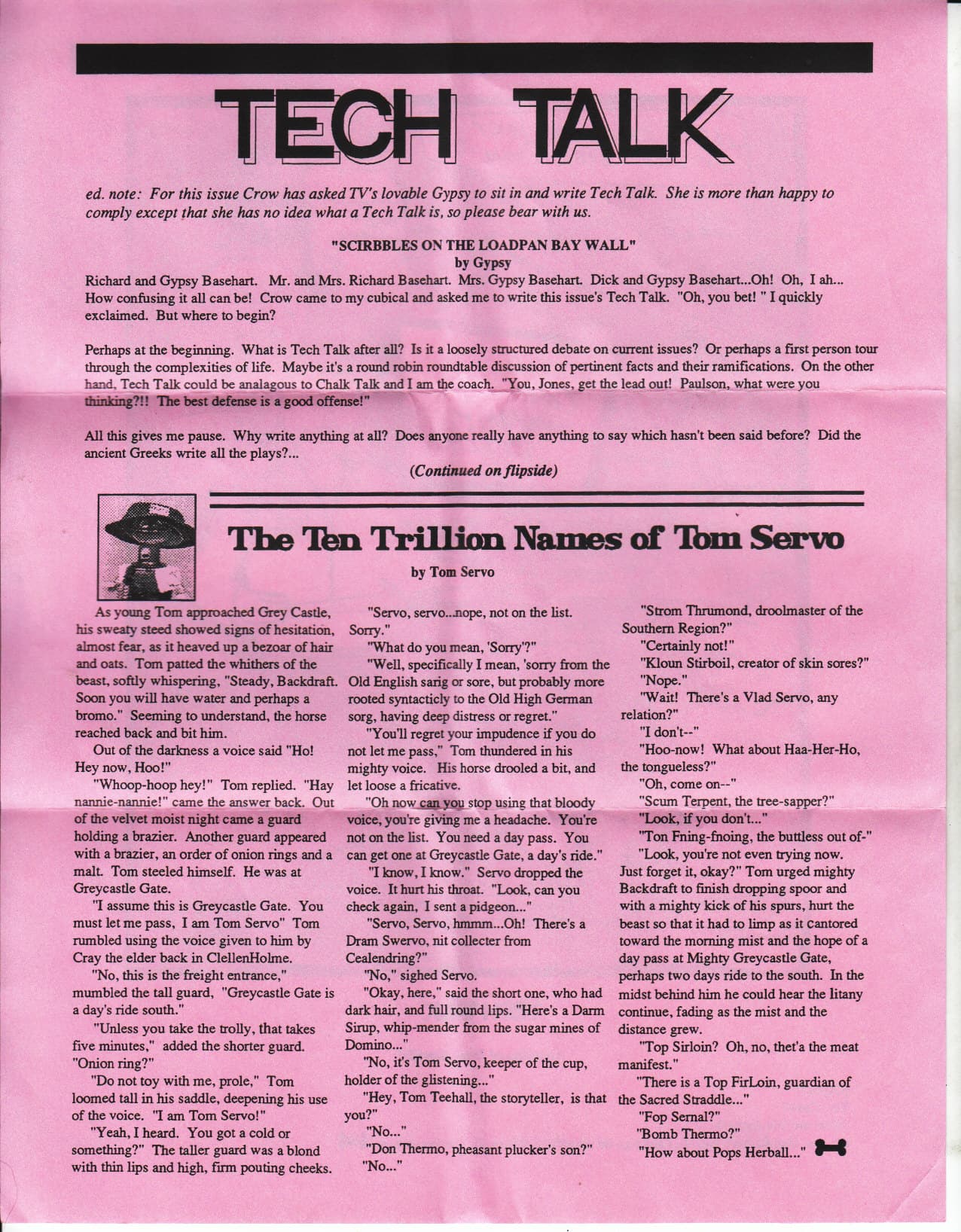 TECH TALK

ed. note: For this issue Crow has asked TV's lovable Gypsy to sit in and write Tech Talk. She is more than happy to comply except that she has no idea what a Tech Talk is, so please bear with us.

"SCIRBBLES ON THE LOADPAN BAY WALL"
by Gypsy

Richard and Gypsy Basehart. Mr. and Mrs. Richard Basehart. Mrs. Gypsy Basehart. Dick and Gypsy Basehart...Oh! Oh, I ah... How confusing it all can be! Crow came to my cubical and asked me to write this issue's Tech Talk. "Oh, you bet! " I quickly exclaimed. But where to begin?

Perhaps at the beginning. What is Tech Talk after all? Is it a loosely structured debate on current issues? Or perhaps a first person tour through the complexities of life. Maybe it's a round robin roundtable discussion of pertinent facts and their ramifications. On the other hand, Tech Talk could be analagous to Chalk Talk and I am the coach. "You, Jones, get the lead out! Paulson, what were you thinking?!! The best defense is a good offense!"

All this gives me pause. Why write anything at all? Does anyone really have anything to say which hasn't been said before? Did the ancient Greeks write all the plays?...

(Continued on flipside)

The Ten Trillion Names of Tom Servo

by Tom Servo

As young Tom approached Grey Castle, his sweaty steed showed signs of hesitation, almost fear, as it heaved up a bezoar of hair and oats. Tom patted the whithers of the beast, softly whispering, "Steady, Backdraft. Soon you will have water and perhaps a bromo." Seeming to understand, the horse reached back and bit him.

Out of the darkness a voice said "Ho! Hey now, Hoo!"

"Whoop-hoop hey!" Tom replied. "Hay nannie-nannie!" came the answer back. Out of the velvet moist night came a guard holding a brazier. Another guard appeared with a brazier, an order of onion rings and a malt. Tom steeled himself. He was at Greycastle Gate.

"I assume this is Greycastle Gate. You must let me pass, I am Tom Servo" Tom rumbled using the voice given to him by Cray the elder back in ClellenHolme.

"No, this is the freight entrance," mumbled the tall guard, "Greycastle Gate is a day's ride south."

"Unless you take the trolly, that takes five minutes," added the shorter guard. "Onion ring?"

"Do not toy with me, prole," Tom loomed tall in his saddle, deepening his use of the voice. "I am Tom Servo!"

"Yeah, I heard. You got a cold or something?" The taller guard was a blond with thin lips and high, firm pouting cheeks.

"Servo, servo...nope, not on the list. Sorry."

"What do you mean, 'Sorry'?"

"Well, specifically I mean, 'sorry from the Old English sarig or sore, but probably more rooted syntacticly to the Old High German sorg, having deep distress or regret."

"You'll regret your impudence if you do not let me pass," Tom thundered in his mighty voice. His horse drooled a bit, and let loose a fricative.

"Oh now can you stop using that bloody voice, you're giving me a headache. You're not on the list. You need a day pass. You can get one at Greycastle Gate, a day's ride."

"I know, I know." Servo dropped the voice. It hurt his throat. "Look, can you check again, I sent a pidgeon..."

"Servo, Servo, hmmm...Oh! There's a Dram Swervo, nit collecter from Cealendring?"

"No," sighed Servo.

"Okay, here," said the short one, who had dark hair, and full round lips. "Here's a Darm Sirup, whip-mender from the sugar mines of Domino..."

"No, it's Tom Servo, keeper of the cup, holder of the glistening..."

"Hey, Tom Teehall, the storyteller, is that you?"

"No..."

"Don Thermo, pheasant plucker's son?"

"No..."

"Strom Thrumond, droolmaster of the Southern Region?"

"Certainly not!"

"Kloun Stirboil, creator of skin sores?"

"Nope."

"Wait! There's a Vlad Servo, any relation?"

"I don't--"

"Hoo-now! What about Haa-Her-Ho, the tongueless?"

"Oh, come on--"

"Scum Terpent, the tree-sapper?"

"Look, if you don't..."

"Ton Fning-fnoing, the buttless out of-"

"Look, you're not even trying now. Just forget it, okay?" Tom urged mighty Backdraft to finish dropping spoor and with a mighty kick of his spurs, hurt the beast so that it had to limp as it cantored toward the morning mist and the hope of a day pass at Mighty Greycastle Gate, perhaps two days ride to the south. In the midst behind him he could hear the litany continue, fading as the mist and the distance grew.

"Top Sirloin? Oh, no, thet'a the meat manifest."

"There is a Top FirLoin, guardian of the Sacred Straddle..."

"Fop Sernal?"

"Bomb Thermo?"

"How about Pops Herball..."